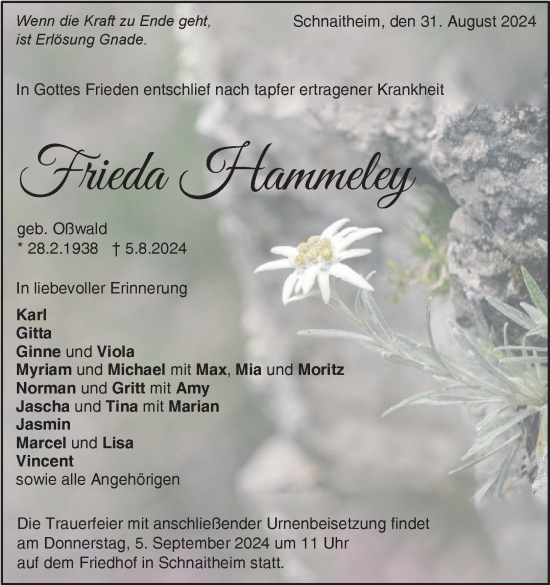 Wenn die Kraft zu Ende geht,
ist Erlösung Gnade.

Schnaitheim, den 31. August 2024

In Gottes Frieden entschlief nach tapfer ertragener Krankheit

Frieda Hammeley

geb. Oßwald
* 28.2.1938 † 5.8.2024

In liebevoller Erinnerung

Karl
Gitta
Ginne und Viola
Myriam und Michael mit Max, Mia und Moritz
Norman und Gritt mit Amy
Jascha und Tina mit Marian
Jasmin
Marcel und Lisa
Vincent
sowie alle Angehörigen

Die Trauerfeier mit anschließender Urnenbeisetzung findet am Donnerstag, 5. September 2024 um 11 Uhr auf dem Friedhof in Schnaitheim statt.